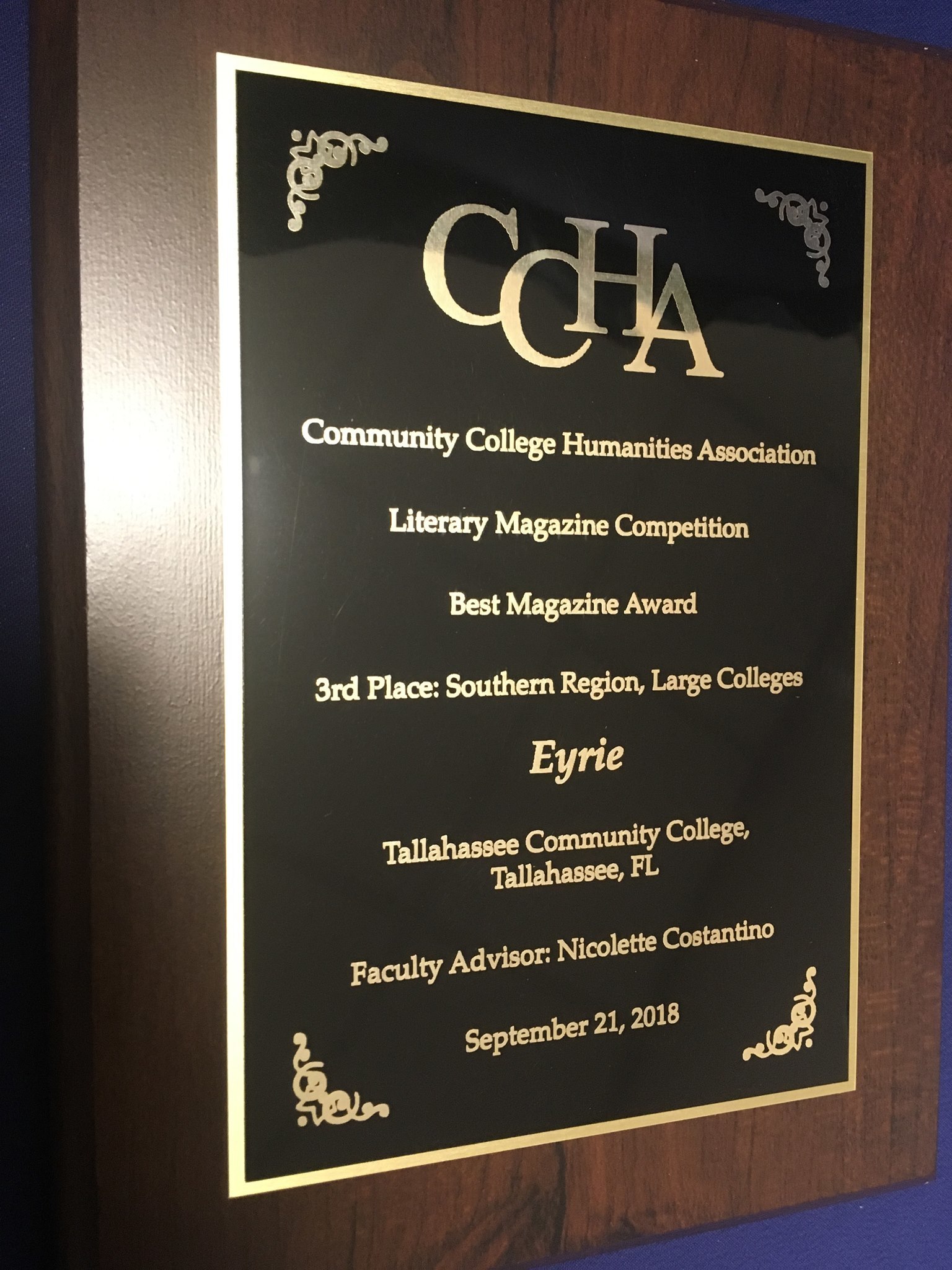 CCHA

Community College Humanities Association

Literary Magazine Competition

Best Magazine Award

3rd Place: Southern Region, Large Colleges

Eyrie

Tallahassee Community College,
Tallahassee, FL

Faculty Advisor: Nicolette Costantino

September 21, 2018